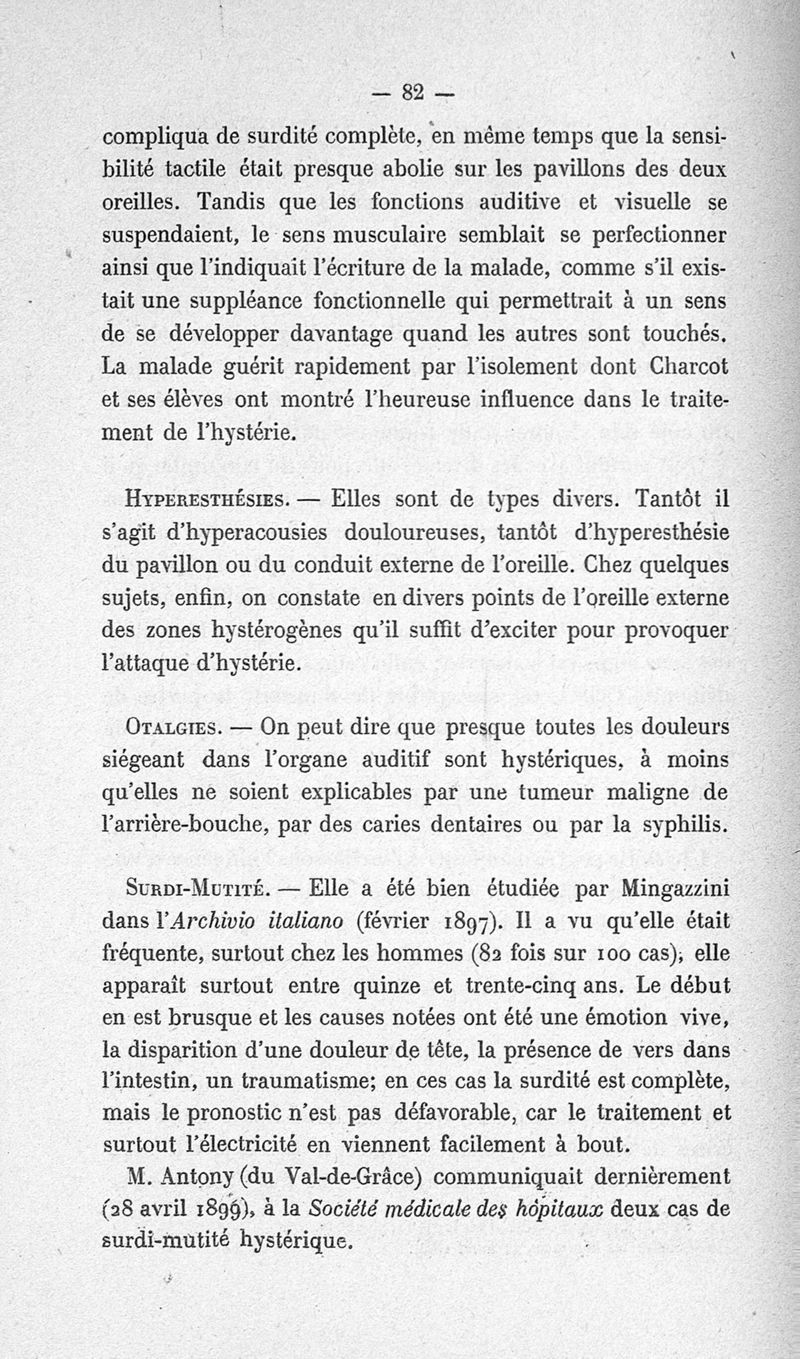 — 82 —

compliqua de surdité complète, en même temps que la sensibilité tactile était presque abolie sur les pavillons des deux oreilles. Tandis que les fonctions auditive et visuelle se suspendaient, le sens musculaire semblait se perfectionner ainsi que l'indiquait l'écriture de la malade, comme s'il existait une suppléance fonctionnelle qui permettrait à un sens de se développer davantage quand les autres sont touchés. La malade guérit rapidement par l'isolement dont Charcot et ses élèves ont montré l'heureuse influence dans le traitement de l'hystérie.

Hyperesthésies. — Elles sont de types divers. Tantôt il s'agit d'hyperacousies douloureuses, tantôt d'hyperesthésie du pavillon ou du conduit externe de l'oreille. Chez quelques sujets, enfin, on constate en divers points de l'oreille externe des zones hystérogènes qu'il suffit d'exciter pour provoquer l'attaque d'hystérie.

Otalgies. — On peut dire que presque toutes les douleurs siégeant dans l'organe auditif sont hystériques, à moins qu'elles ne soient explicables par une tumeur maligne de l'arrière-bouche, par des caries dentaires ou par la syphilis.

Surdi-Mutité. — Elle a été bien étudiée par Mingazzini dans l'Archivio italiano (février 1897). Il a vu qu'elle était fréquente, surtout chez les hommes (82 fois sur 100 cas), elle apparaît surtout entre quinze et trente-cinq ans. Le début en est brusque et les causes notées ont été une émotion vive, la disparition d'une douleur de tête, la présence de vers dans l'intestin, un traumatisme; en ces cas la surdité est complète, mais le pronostic n'est pas défavorable, car le traitement et surtout l'électricité en viennent facilement à bout.

M. Antony (du Val-de-Grâce) communiquait dernièrement (28 avril 1899), à la Société médicale des hôpitaux deux cas de surdi-mutité hystérique.